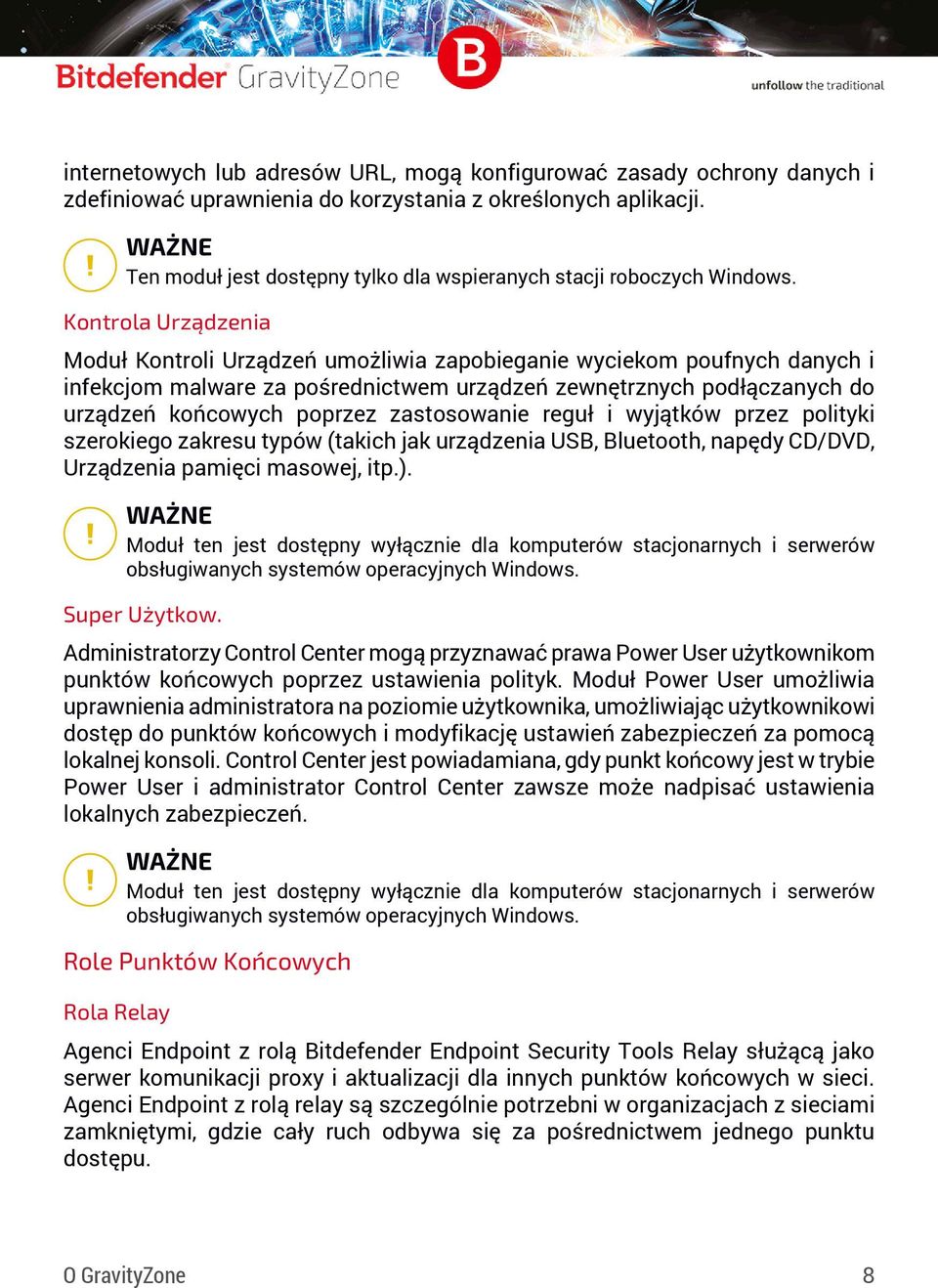 Bitdefender GravityZone

B

unfollow the traditional

internetowych lub adresów URL, mogą konfigurować zasady ochrony danych i zdefiniować uprawnienia do korzystania z określonych aplikacji.

!
WAŻNE
Ten moduł jest dostępny tylko dla wspieranych stacji roboczych Windows.

Kontrola Urządzenia

Moduł Kontroli Urządzeń umożliwia zapobieganie wyciekom poufnych danych i infekcjom malware za pośrednictwem urządzeń zewnętrznych podłączanych do urządzeń końcowych poprzez zastosowanie reguł i wyjątków przez polityki szerokiego zakresu typów (takich jak urządzenia USB, Bluetooth, napędy CD/DVD, Urządzenia pamięci masowej, itp.).

!
WAŻNE
Moduł ten jest dostępny wyłącznie dla komputerów stacjonarnych i serwerów obsługiwanych systemów operacyjnych Windows.

Super Użytkow.

Administratorzy Control Center mogą przyznawać prawa Power User użytkownikom punktów końcowych poprzez ustawienia polityk. Moduł Power User umożliwia uprawnienia administratora na poziomie użytkownika, umożliwiając użytkownikowi dostęp do punktów końcowych i modyfikację ustawień zabezpieczeń za pomocą lokalnej konsoli. Control Center jest powiadamiana, gdy punkt końcowy jest w trybie Power User i administrator Control Center zawsze może nadpisać ustawienia lokalnych zabezpieczeń.

!
WAŻNE
Moduł ten jest dostępny wyłącznie dla komputerów stacjonarnych i serwerów obsługiwanych systemów operacyjnych Windows.

Role Punktów Końcowych

Rola Relay

Agenci Endpoint z rolą Bitdefender Endpoint Security Tools Relay służącą jako serwer komunikacji proxy i aktualizacji dla innych punktów końcowych w sieci. Agenci Endpoint z rolą relay są szczególnie potrzebni w organizacjach z sieciami zamkniętymi, gdzie cały ruch odbywa się za pośrednictwem jednego punktu dostępu.

O GravityZone

8